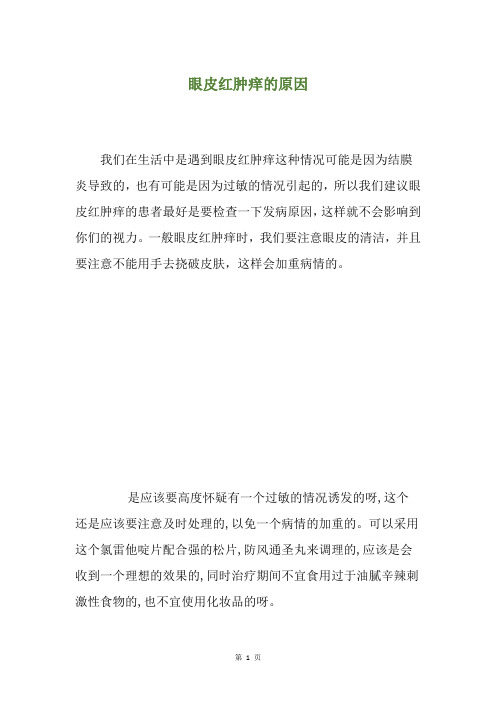 眼皮红肿痒的原因

我们在生活中是遇到眼皮红肿痒这种情况可能是因为结膜炎导致的，也有可能是因为过敏的情况引起的，所以我们建议眼皮红肿痒的患者最好是要检查一下发病原因，这样就不会影响到你们的视力。一般眼皮红肿痒时，我们要注意眼皮的清洁，并且要注意不能用手去挠破皮肤，这样会加重病情的。

是应该要高度怀疑有一个过敏的情况诱发的呀,这个还是应该要注意及时处理的,以免一个病情的加重的。可以采用这个氯雷他啶片配合强的松片,防风通圣丸来调理的,应该是会收到一个理想的效果的,同时治疗期间不宜食用过于油腻辛辣刺激性食物的,也不宜使用化妆品的呀。

第 1 页